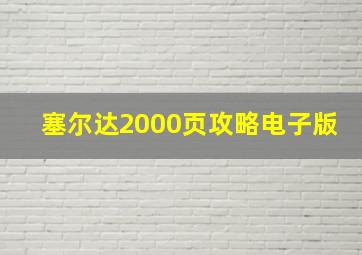 塞尔达2000页攻略电子版